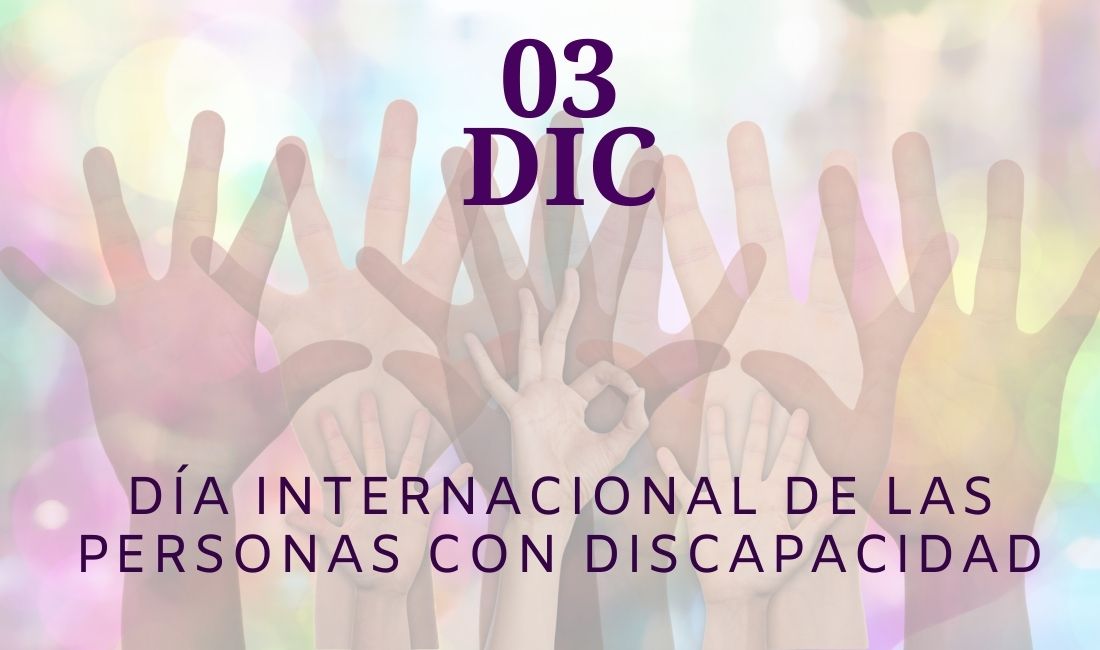 03
DIC

DÍA INTERNACIONAL DE LAS PERSONAS CON DISCAPACIDAD